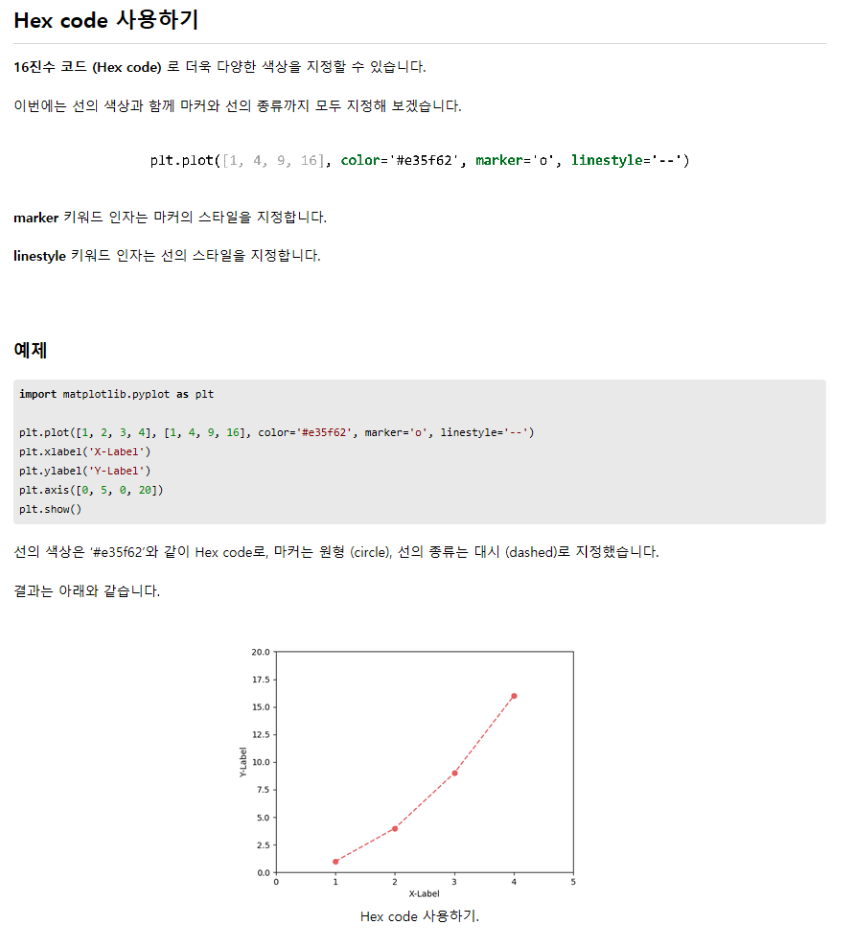 Hex code 사용하기

16진수 코드 (Hex code) 로 더욱 다양한 색상을 지정할 수 있습니다.

이번에는 선의 색상과 함께 마커와 선의 종류까지 모두 지정해 보겠습니다.

plt.plot([1, 4, 9, 16], color='#e35f62', marker='o', linestyle='--')

marker 키워드 인자는 마커의 스타일을 지정합니다.

linestyle 키워드 인자는 선의 스타일을 지정합니다.

예제

import matplotlib.pyplot as plt

plt.plot([1, 2, 3, 4], [1, 4, 9, 16], color='#e35f62', marker='o', linestyle='--')
plt.xlabel('X-Label')
plt.ylabel('Y-Label')
plt.axis([0, 5, 0, 20])
plt.show()

선의 색상은 '#e35f62'와 같이 Hex code로, 마커는 원형 (circle), 선의 종류는 대시 (dashed)로 지정했습니다.

결과는 아래와 같습니다.

20.0
17.5
15.0
12.5
10.0
7.5
5.0
2.5
0.0
Y-Label
0 1 2 3 4 5
X-Label

Hex code 사용하기.